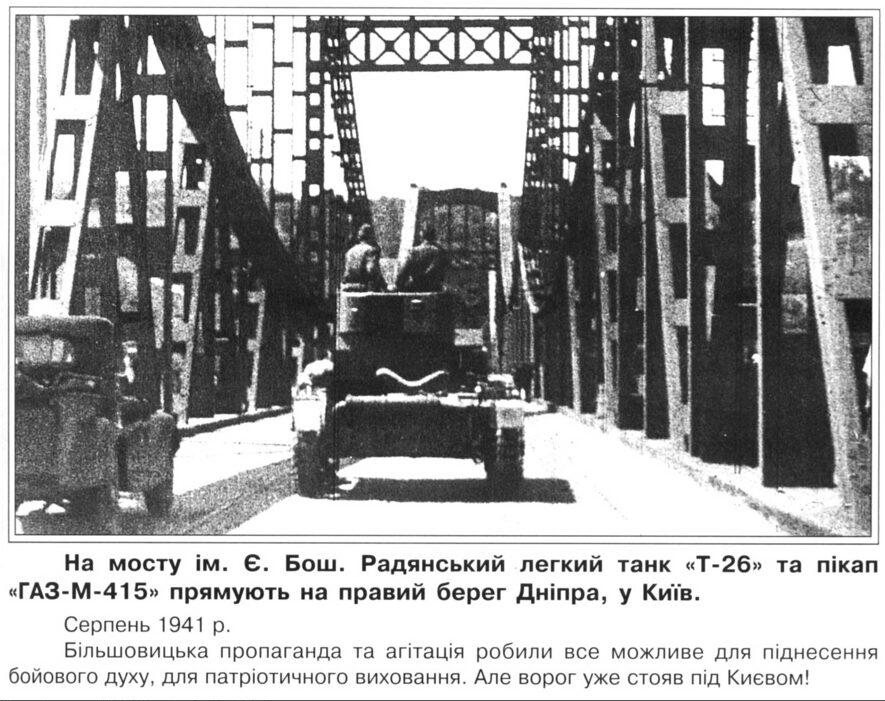 На мосту ім. Є. Бош. Радянський легкий танк «Т-26» та пікап «ГАЗ-М-415» прямують на правий берег Дніпра, у Київ.

Серпень 1941 р.

Більшовицька пропаганда та агітація робили все можливе для піднесення бойового духу, для патріотичного виховання. Але ворог уже стояв під Києвом!